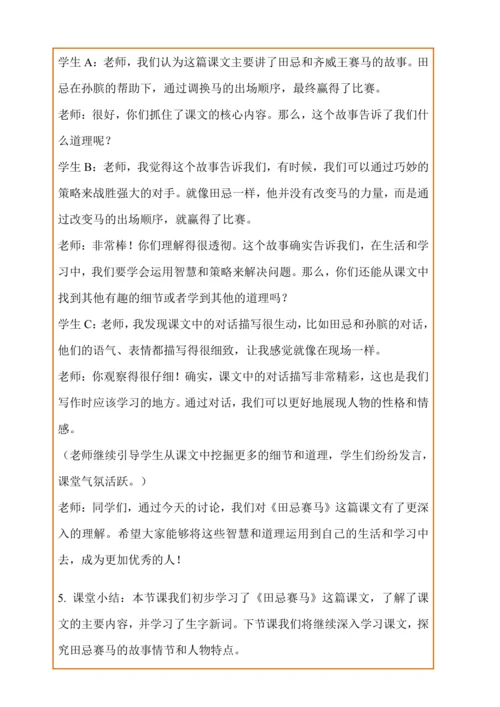 学生 A：老师，我们认为这篇课文主要讲了田忌和齐威王赛马的故事。田忌在孙膑的帮助下，通过调换马的出场顺序，最终赢得了比赛。

老师：很好，你们抓住了课文的核心内容。那么，这个故事告诉了我们什么道理呢？

学生 B：老师，我觉得这个故事告诉我们，有时候，我们可以通过巧妙的策略来战胜强大的对手。就像田忌一样，他并没有改变马的力量，而是通过改变马的出场顺序，就赢得了比赛。

老师：非常棒！你们理解得很透彻。这个故事确实告诉我们，在生活和学习中，我们要学会运用智慧和策略来解决问题。那么，你们还能从课文中找到其他有趣的细节或者学到其他的道理吗？

学生 C：老师，我发现课文中的对话描写很生动，比如田忌和孙膑的对话，他们的语气、表情都描写得很细致，让我感觉就像在现场一样。

老师：你观察得很仔细！确实，课文中的对话描写非常精彩，这也是我们写作时应该学习的地方。通过对话，我们可以更好地展现人物的性格和情感。

（老师继续引导学生从课文中挖掘更多的细节和道理，学生们纷纷发言，课堂气氛活跃。）

老师：同学们，通过今天的讨论，我们对《田忌赛马》这篇课文有了更深入的理解。希望大家能够将这些智慧和道理运用到自己的生活和学习中去，成为更加优秀的人！

5. 课堂小结：本节课我们初步学习了《田忌赛马》这篇课文，了解了课文的主要内容，并学习了生字新词。下节课我们将继续深入学习课文，探究田忌赛马的故事情节和人物特点。